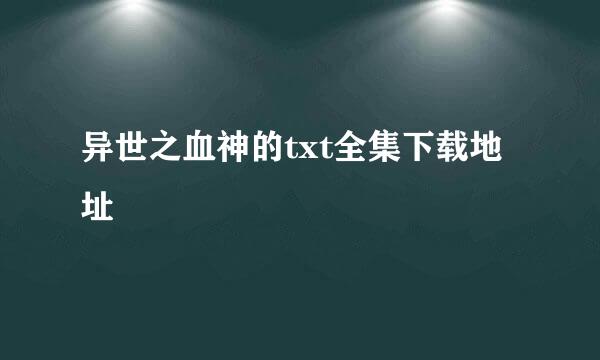 异世之血神的txt全集下载地址